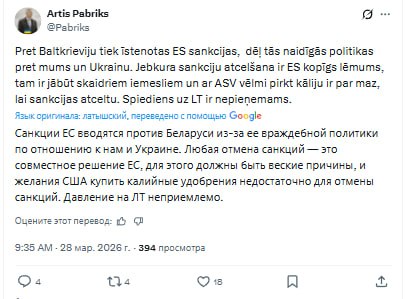 Artis Pabriks
@Pabriks

Pret Baltkrieviju tiek īstenotas ES sankcijas, dēļ tās naidīgās politikas pret mums un Ukrainu. Jebkura sankciju atcelšana ir ES kopīgs lēmums, tam ir jābūt skaidriem iemesliem un ar ASV vēlmi pirkt kāliju ir par maz, lai sankcijas atceltu. Spiediens uz LT ir nepieņemams.

Язык оригинала: латышский, переведено с помощью Google

Санкции ЕС вводятся против Беларуси из-за ее враждебной политики по отношению к нам и Украине. Любая отмена санкций — это совместное решение ЕС, для этого должны быть веские причины, и желания США купить калийные удобрения недостаточно для отмены санкций. Давление на ЛТ неприемлемо.

Оцените этот перевод:

9:35 AM · 28 мар. 2026 г. · 394 просмотра

4 4 18